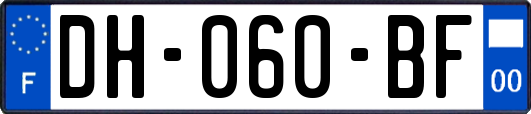 F
DH-060-BF
00